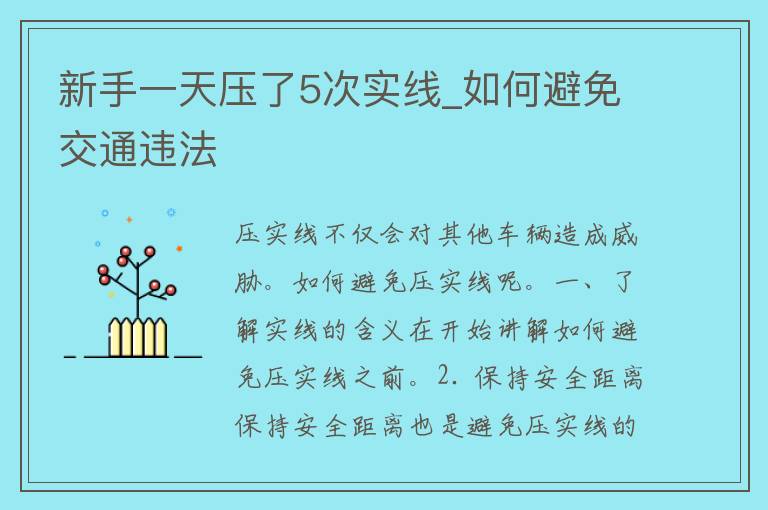 新手一天压了5次实线_如何避免交通违法

压实线不仅会对其他车辆造成威胁。如何避免压实线呢。一、了解实线的含义在开始讲解如何避免压实线之前。2. 保持安全距离保持安全距离也是避免压实线的